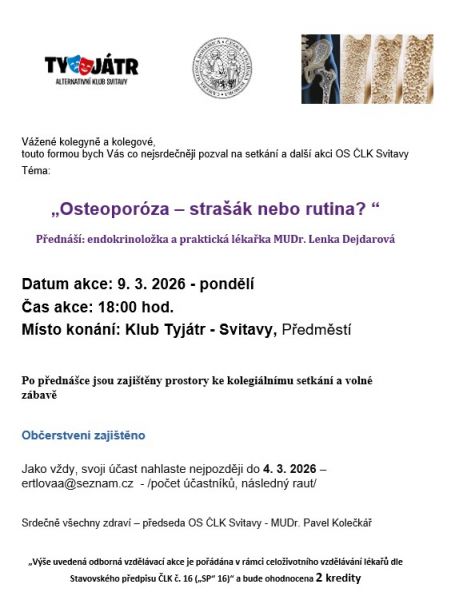 TYJÁTR
ALTERNATIVNÍ KLUB SVITAVY

Vážené kolegyně a kolegové,
touto formou bych Vás co nejsrdečněji pozval na setkání a další akci OS ČLK Svitavy
Téma:

„Osteoporóza – strašák nebo rutina? “

Přednáší: endokrinoložka a praktická lékařka MUDr. Lenka Dejdarová

Datum akce: 9. 3. 2026 - pondělí
Čas akce: 18:00 hod.
Místo konání: Klub Tyjátr - Svitavy, Předměstí

Po přednášce jsou zajištěny prostory ke kolegiálnímu setkání a volné zábavě

Občerstvení zajištěno

Jako vždy, svoji účast nahlaste nejpozději do 4. 3. 2026 – ertlovaa@seznam.cz - /počet účastníků, následný raut/

Srdečně všechny zdraví – předseda OS ČLK Svitavy - MUDr. Pavel Kolečkář

„Výše uvedená odborná vzdělávací akce je pořádána v rámci celoživotního vzdělávání lékařů dle Stavovského předpisu ČLK č. 16 („SP“ 16)“ a bude ohodnocena 2 kredity